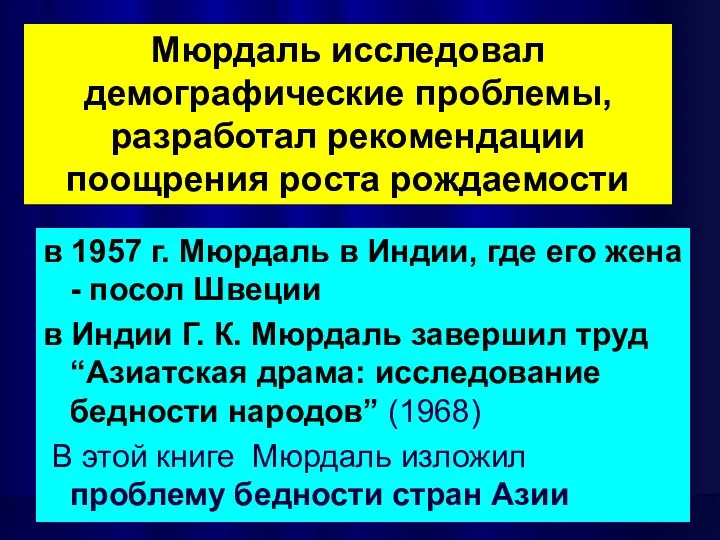 Мюрдаль исследовал демографические проблемы, разработал рекомендации поощрения роста рождаемости

в 1957 г. Мюрдаль в Индии, где его жена - посол Швеции

в Индии Г. К. Мюрдаль завершил труд “Азиатская драма: исследование бедности народов” (1968)

В этой книге Мюрдаль изложил проблему бедности стран Азии